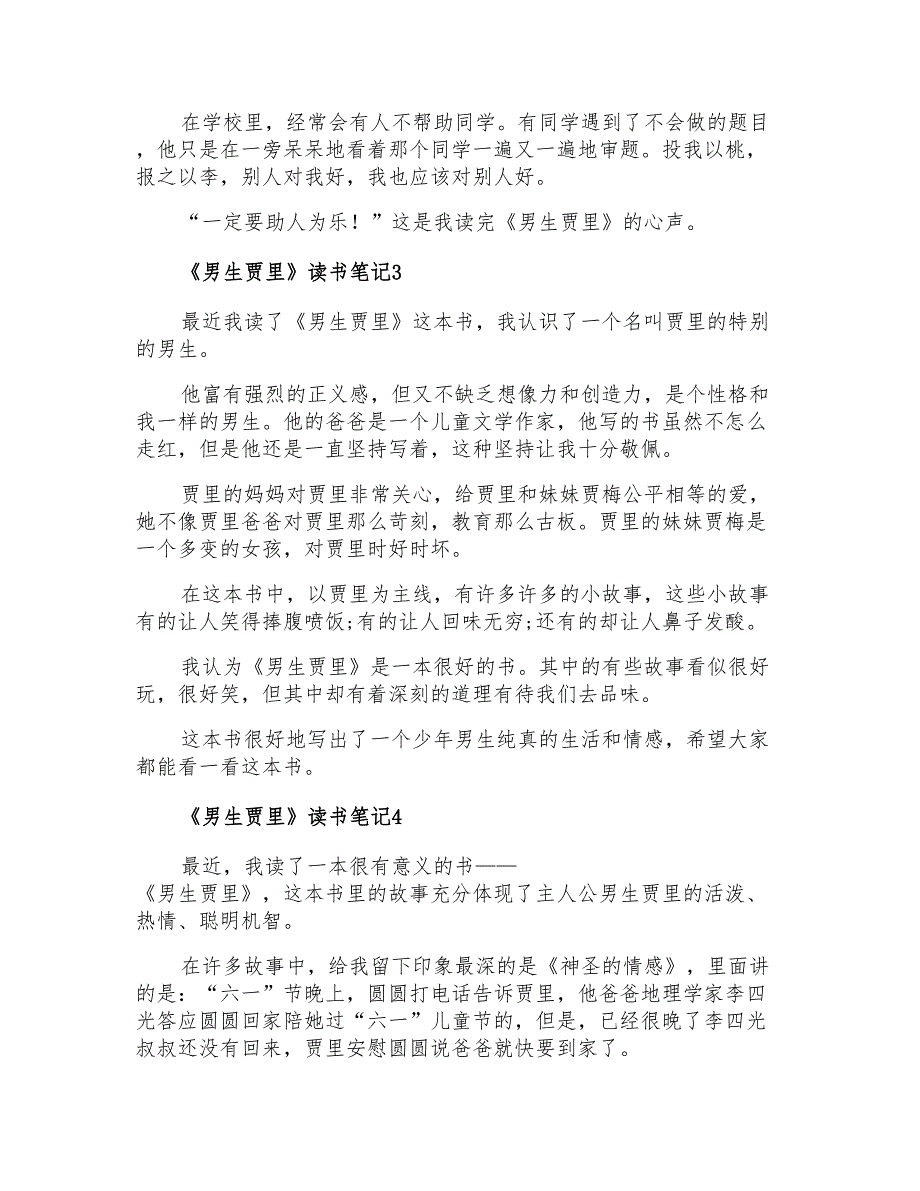 在学校里，经常会有人不帮助同学。有同学遇到了不会做的题目，他只是在一旁呆呆地看着那个同学一遍又一遍地审题。投我以桃，报之以李，别人对我好，我也应该对别人好。

“一定要助人为乐！”这是我读完《男生贾里》的心声。

《男生贾里》读书笔记3

最近我读了《男生贾里》这本书，我认识了一个名叫贾里的特别的男生。

他富有强烈的正义感，但又不缺乏想像力和创造力，是个性格和我一样的男生。他的爸爸是一个儿童文学作家，他写的书虽然不怎么走红，但是他还是一直坚持写着，这种坚持让我十分敬佩。

贾里的妈妈对贾里非常关心，给贾里和妹妹贾梅公平相等的爱，她不像贾里爸爸对贾里那么苛刻，教育那么古板。贾里的妹妹贾梅是一个多变的女孩，对贾里时好时坏。

在这本书中，以贾里为主线，有许多许多的小故事，这些小故事有的让人笑得捧腹喷饭;有的让人回味无穷;还有的却让人鼻子发酸。

我认为《男生贾里》是一本很好的书。其中的有些故事看似很好玩，很好笑，但其中却有着深刻的道理有待我们去品味。

这本书很好地写出了一个少年男生纯真的生活和情感，希望大家都能看一看这本书。

《男生贾里》读书笔记4

最近，我读了一本很有意义的书——《男生贾里》，这本书里的故事充分体现了主人公男生贾里的活泼、热情、聪明机智。

在许多故事中，给我留下印象最深的是《神圣的情感》，里面讲的是：“六一”节晚上，圆圆打电话告诉贾里，他爸爸地理学家李四光答应圆圆回家陪她过“六一”儿童节的，但是，已经很晚了李四光叔叔还没有回来，贾里安慰圆圆说爸爸就快要到家了。